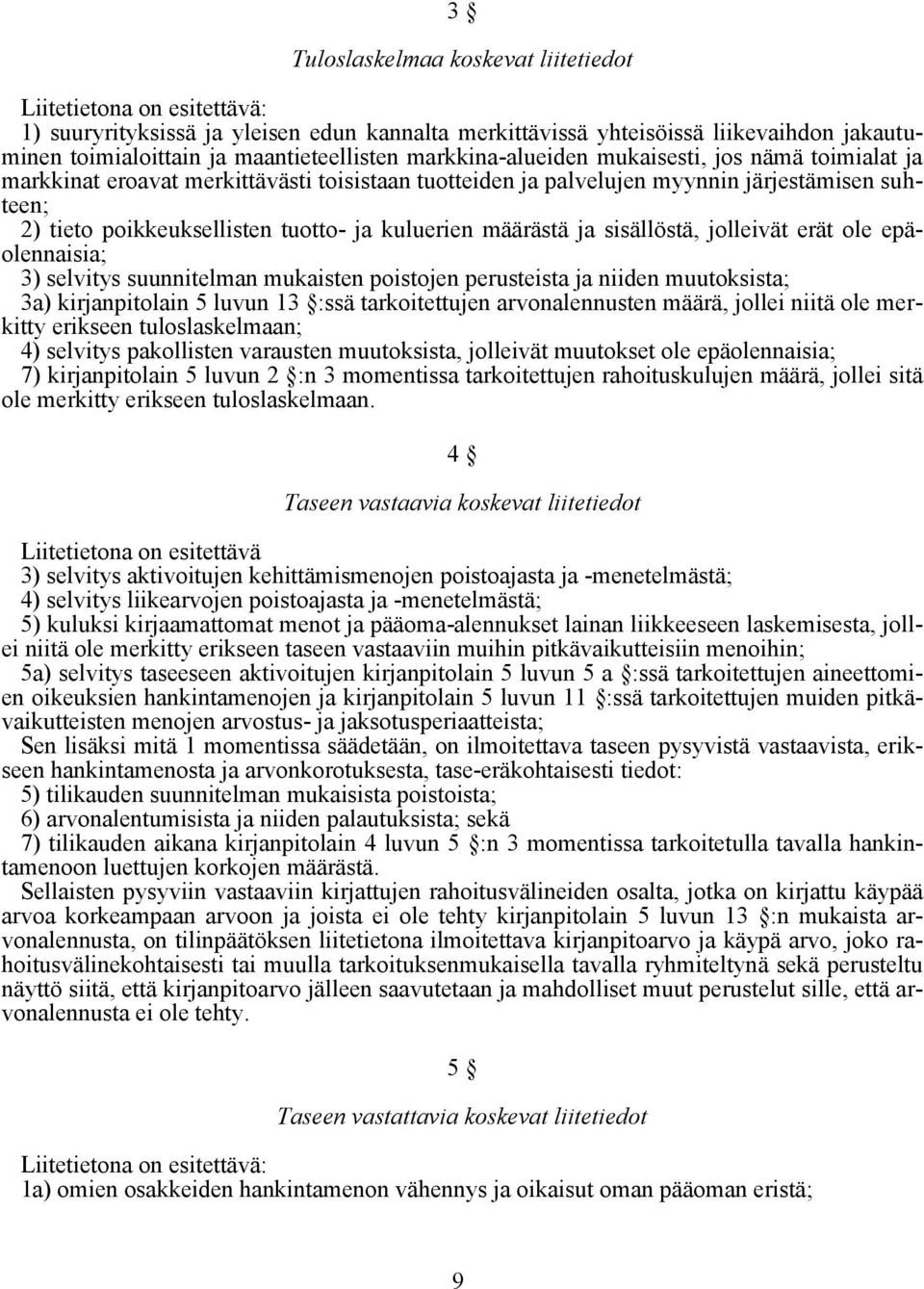 3 §

Tuloslaskelmaa koskevat liitetiedot

Liitetietona on esitettävä:
1) suuryrityksissä ja yleisen edun kannalta merkittävissä yhteisöissä liikevaihdon jakautuminen toimialoittain ja maantieteellisten markkina-alueiden mukaisesti, jos nämä toimialat ja markkinat eroavat merkittävästi toisistaan tuotteiden ja palvelujen myynnin järjestämisen suhteen;
2) tieto poikkeuksellisten tuotto- ja kuluerien määrästä ja sisällöstä, jolleivät erät ole epäolennaisia;
3) selvitys suunnitelman mukaisten poistojen perusteista ja niiden muutoksista;
3a) kirjanpitolain 5 luvun 13 §:ssä tarkoitettujen arvonalennusten määrä, jollei niitä ole merkitty erikseen tuloslaskelmaan;
4) selvitys pakollisten varausten muutoksista, jolleivät muutokset ole epäolennaisia;
7) kirjanpitolain 5 luvun 2 §:n 3 momentissa tarkoitettujen rahoituskulujen määrä, jollei sitä ole merkitty erikseen tuloslaskelmaan.

4 §

Taseen vastaavia koskevat liitetiedot

Liitetietona on esitettävä
3) selvitys aktivoitujen kehittämismenojen poistoajasta ja -menetelmästä;
4) selvitys liikearvojen poistoajasta ja -menetelmästä;
5) kuluksi kirjaamattomat menot ja pääoma-alennukset lainan liikkeeseen laskemisesta, jollei niitä ole merkitty erikseen taseen vastaaviin muihin pitkävaikutteisiin menoihin;
5a) selvitys taseeseen aktivoitujen kirjanpitolain 5 luvun 5 a §:ssä tarkoitettujen aineettomien oikeuksien hankintamenojen ja kirjanpitolain 5 luvun 11 §:ssä tarkoitettujen muiden pitkävaikutteisten menojen arvostus- ja jaksotusperiaatteista;
Sen lisäksi mitä 1 momentissa säädetään, on ilmoitettava taseen pysyvistä vastaavista, erikseen hankintamenosta ja arvonkorotuksesta, tase-eräkohtaisesti tiedot:
5) tilikauden suunnitelman mukaisista poistoista;
6) arvonalentumisista ja niiden palautuksista; sekä
7) tilikauden aikana kirjanpitolain 4 luvun 5 §:n 3 momentissa tarkoitetulla tavalla hankintamenoon luettujen korkojen määrästä.
Sellaisten pysyviin vastaaviin kirjattujen rahoitusvälineiden osalta, jotka on kirjattu käypää arvoa korkeampaan arvoon ja joista ei ole tehty kirjanpitolain 5 luvun 13 §:n mukaista arvonalennusta, on tilinpäätöksen liitetietona ilmoitettava kirjanpitoarvo ja käypä arvo, joko rahoitusvälinekohtaisesti tai muulla tarkoituksenmukaisella tavalla ryhmiteltynä sekä perusteltu näyttö siitä, että kirjanpitoarvo jälleen saavutetaan ja mahdolliset muut perustelut sille, että arvonalennusta ei ole tehty.

5 §

Taseen vastattavia koskevat liitetiedot

Liitetietona on esitettävä:
1a) omien osakkeiden hankintamenon vähennys ja oikaisut oman pääoman eristä;

9